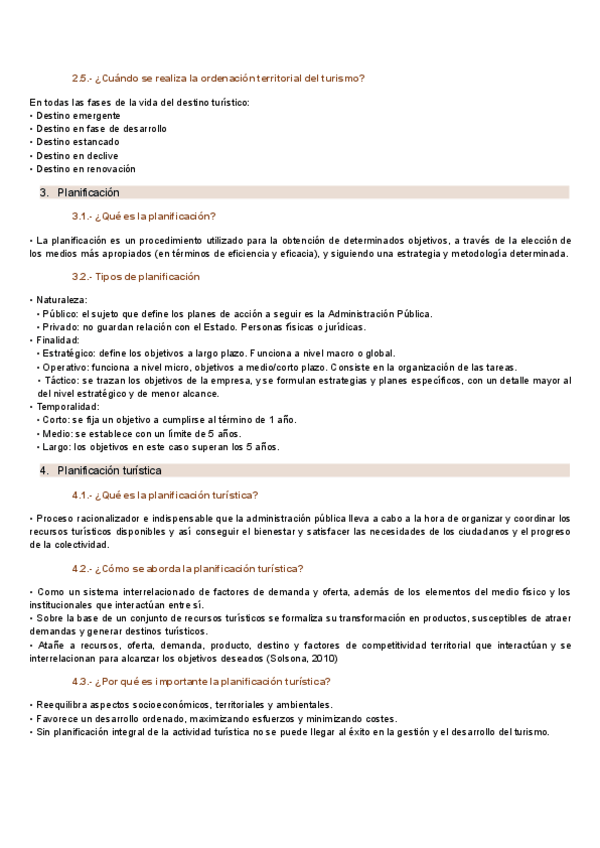 2.5.- ¿Cuándo se realiza la ordenación territorial del turismo?

En todas las fases de la vida del destino turístico:
• Destino emergente
• Destino en fase de desarrollo
• Destino estancado
• Destino en declive
• Destino en renovación

3. Planificación

3.1.- ¿Qué es la planificación?

• La planificación es un procedimiento utilizado para la obtención de determinados objetivos, a través de la elección de los medios más apropiados (en términos de eficiencia y eficacia), y siguiendo una estrategia y metodología determinada.

3.2.- Tipos de planificación

• Naturaleza:
• Público: el sujeto que define los planes de acción a seguir es la Administración Pública.
• Privado: no guardan relación con el Estado. Personas físicas o jurídicas.
• Finalidad:
• Estratégico: define los objetivos a largo plazo. Funciona a nivel macro o global.
• Operativo: funciona a nivel micro, objetivos a medio/corto plazo. Consiste en la organización de las tareas.
• Táctico: se trazan los objetivos de la empresa, y se formulan estrategias y planes específicos, con un detalle mayor al del nivel estratégico y de menor alcance.
• Temporalidad:
• Corto: se fija un objetivo a cumplirse al término de 1 año.
• Medio: se establece con un límite de 5 años.
• Largo: los objetivos en este caso superan los 5 años.

4. Planificación turística

4.1.- ¿Qué es la planificación turística?

• Proceso racionalizador e indispensable que la administración pública lleva a cabo a la hora de organizar y coordinar los recursos turísticos disponibles y así conseguir el bienestar y satisfacer las necesidades de los ciudadanos y el progreso de la colectividad.

4.2.- ¿Cómo se aborda la planificación turística?

• Como un sistema interrelacionado de factores de demanda y oferta, además de los elementos del medio físico y los institucionales que interactúan entre sí.
• Sobre la base de un conjunto de recursos turísticos se formaliza su transformación en productos, susceptibles de atraer demandas y generar destinos turísticos.
• Atañe a recursos, oferta, demanda, producto, destino y factores de competitividad territorial que interactúan y se interrelacionan para alcanzar los objetivos deseados (Solsona, 2010)

4.3.- ¿Por qué es importante la planificación turística?

• Reequilibra aspectos socioeconómicos, territoriales y ambientales.
• Favorece un desarrollo ordenado, maximizando esfuerzos y minimizando costes.
• Sin planificación integral de la actividad turística no se puede llegar al éxito en la gestión y el desarrollo del turismo.